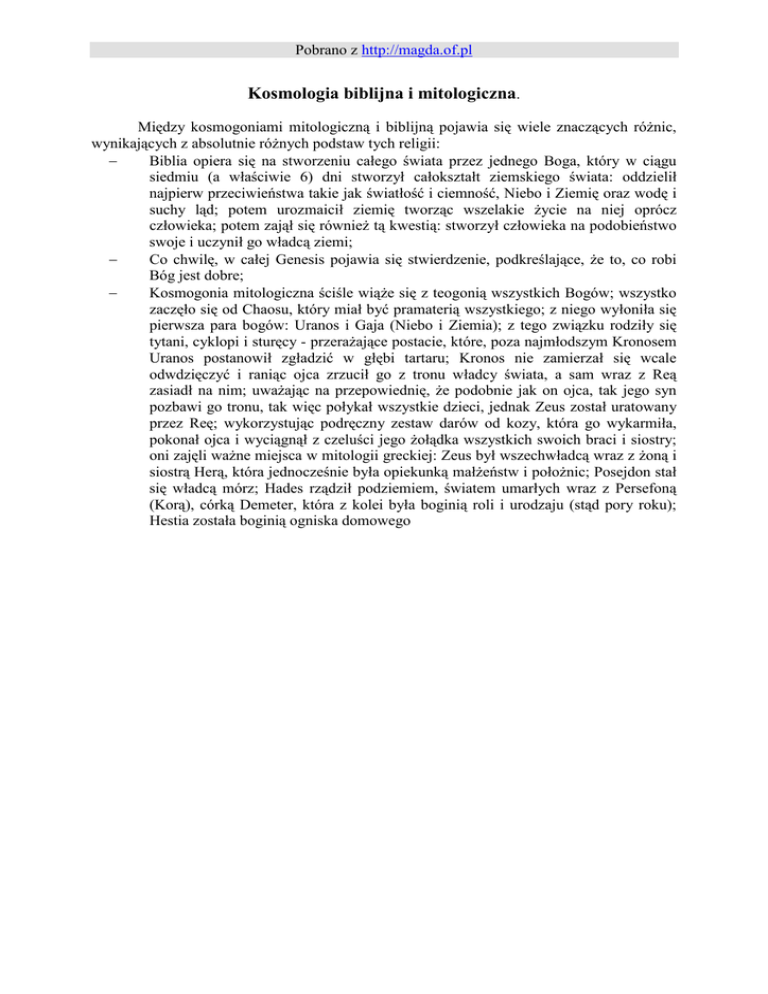 Pobrano z http://magda.of.pl

Kosmologia biblijna i mitologiczna.

Między kosmogoniami mitologiczną i biblijną pojawia się wiele znaczących różnic, wynikających z absolutnie różnych podstaw tych religii:

– Biblia opiera się na stworzeniu całego świata przez jednego Boga, który w ciągu siedmiu (a właściwie 6) dni stworzył całokształt ziemskiego świata: oddzielił najpierw przeciwieństwa takie jak światłość i ciemność, Niebo i Ziemię oraz wodę i suchy ląd; potem urozmaicił ziemię tworząc wszelakie życie na niej oprócz człowieka; potem zajął się również tą kwestią: stworzył człowieka na podobieństwo swoje i uczynił go władcą ziemi;

– Co chwilę, w całej Genesis pojawia się stwierdzenie, podkreślające, że to, co robi Bóg jest dobre;

– Kosmogonia mitologiczna ściśle wiąże się z teogonią wszystkich Bogów; wszystko zaczęło się od Chaosu, który miał być pramaterią wszystkiego; z niego wyłoniła się pierwsza para bogów: Uranos i Gaja (Niebo i Ziemia); z tego związku rodziły się tytani, cyklopi i sturęcy - przerażające postacie, które, poza najmłodszym Kronosem Uranos postanowił zgładzić w głębi tartaru; Kronos nie zamierzał się wcale odwdzięczyć i raniąc ojca zrzucił go z tronu władcy świata, a sam wraz z Reą zasiadł na nim; uważając na przepowiednię, że podobnie jak on ojca, tak jego syn pozbawi go tronu, tak więc połykał wszystkie dzieci, jednak Zeus został uratowany przez Reę; wykorzystując podręczny zestaw darów od kozy, która go wykarmiła, pokonał ojca i wyciągnął z czeluści jego żołądka wszystkich swoich braci i siostry; oni zajęli ważne miejsca w mitologii greckiej: Zeus był wszechwładcą wraz z żoną i siostrą Herą, która jednocześnie była opiekunką małżeństw i położnic; Posejdon stał się władcą mórz; Hades rządził podziemiem, światem umarłych wraz z Persefoną (Korą), córką Demeter, która z kolei była boginią roli i urodzaju (stąd pory roku); Hestia została boginią ogniska domowego